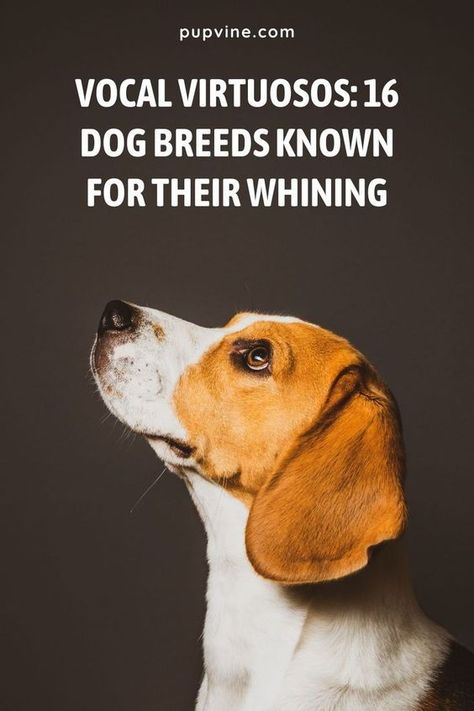 pupvine.com

VOCAL VIRTUOSOS: 16 DOG BREEDS KNOWN FOR THEIR WHINING